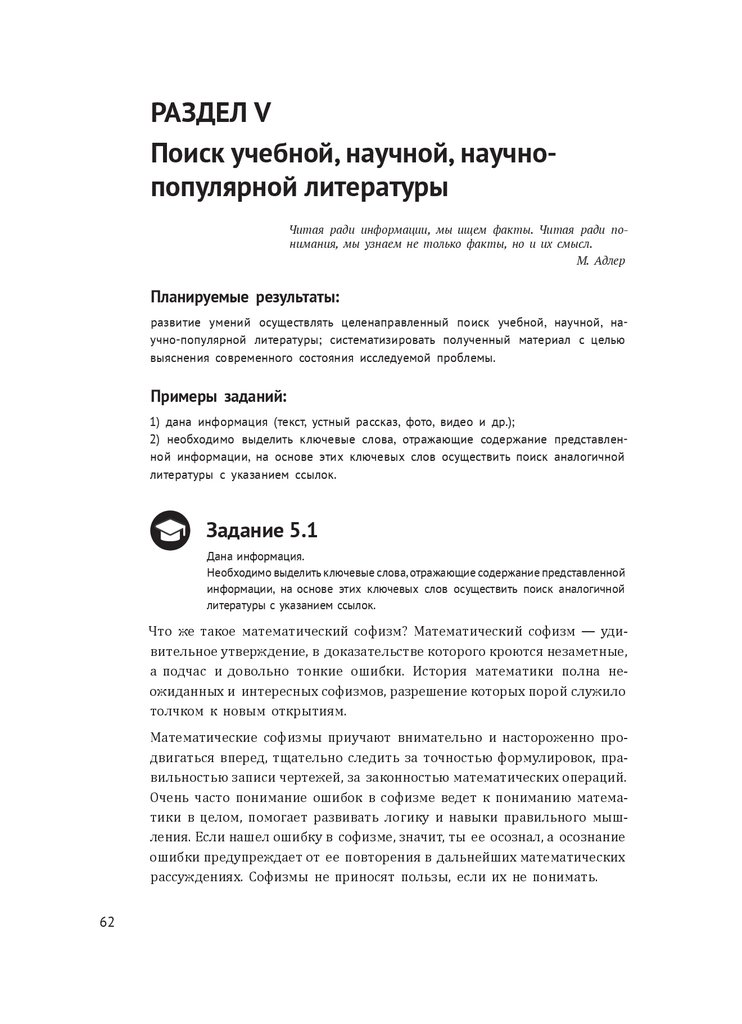 РАЗДЕЛ V

Поиск учебной, научной, научно-популярной литературы

Читая ради информации, мы ищем факты. Читая ради понимания, мы узнаем не только факты, но и их смысл.
М. Адлер

Планируемые результаты:

развитие умений осуществлять целенаправленный поиск учебной, научной, научно-популярной литературы; систематизировать полученный материал с целью выяснения современного состояния исследуемой проблемы.

Примеры заданий:

1) дана информация (текст, устный рассказ, фото, видео и др.);
2) необходимо выделить ключевые слова, отражающие содержание представленной информации, на основе этих ключевых слов осуществить поиск аналогичной литературы с указанием ссылок.

Задание 5.1

Дана информация.
Необходимо выделить ключевые слова, отражающие содержание представленной информации, на основе этих ключевых слов осуществить поиск аналогичной литературы с указанием ссылок.

Что же такое математический софизм? Математический софизм — удивительное утверждение, в доказательстве которого кроются незаметные, а подчас и довольно тонкие ошибки. История математики полна неожиданных и интересных софизмов, разрешение которых порой служило толчком к новым открытиям.

Математические софизмы приучают внимательно и настороженно продвигаться вперед, тщательно следить за точностью формулировок, правильностью записи чертежей, за законностью математических операций. Очень часто понимание ошибок в софизме ведет к пониманию математики в целом, помогает развивать логику и навыки правильного мышления. Если нашел ошибку в софизме, значит, ты ее осознал, а осознание ошибки предупреждает от ее повторения в дальнейших математических рассуждениях. Софизмы не приносят пользы, если их не понимать.

62